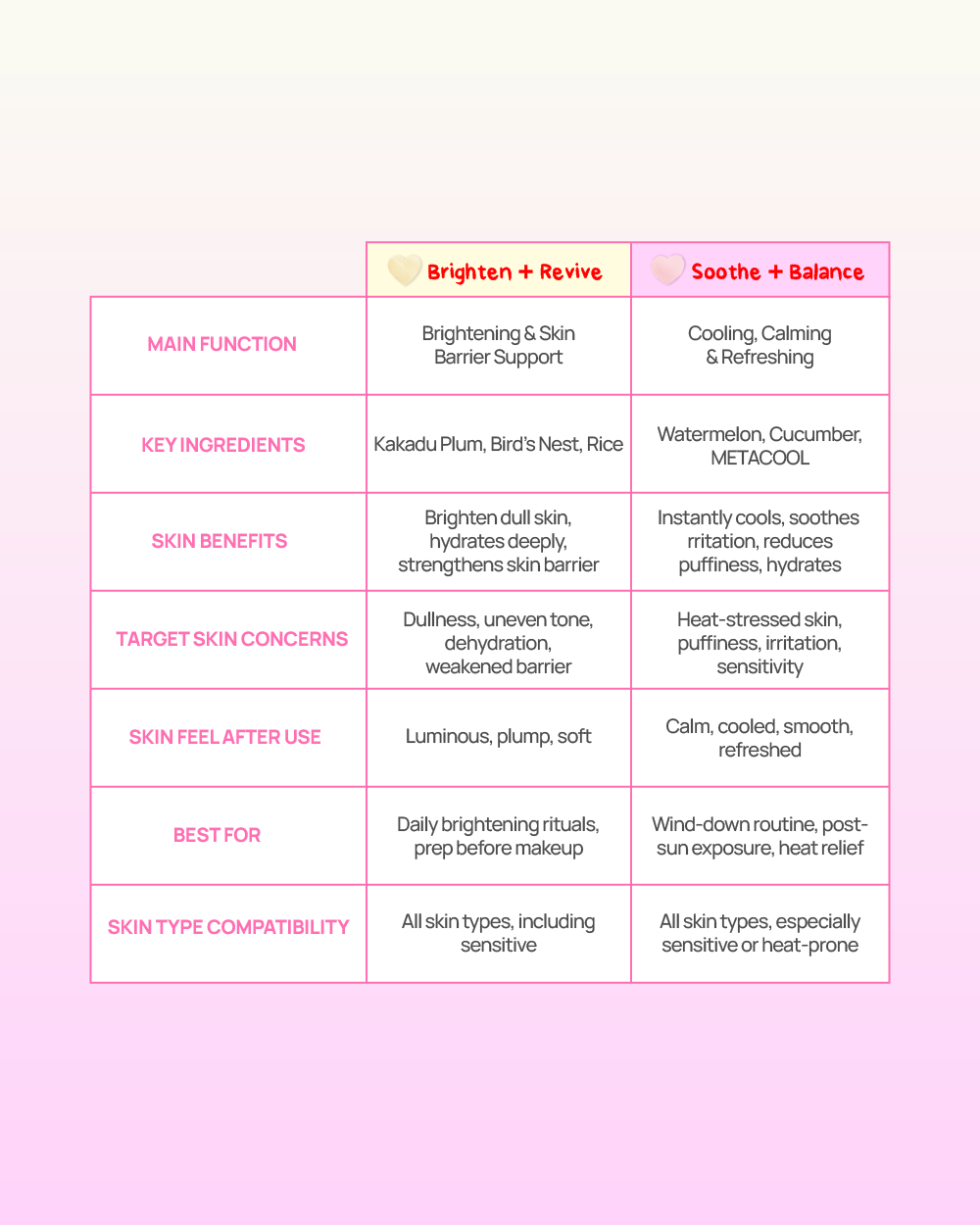 | | Brighten + Revive | Soothe + Balance |
|---|---|---|
| MAIN FUNCTION | Brightening & Skin Barrier Support | Cooling, Calming & Refreshing |
| KEY INGREDIENTS | Kakadu Plum, Bird's Nest, Rice | Watermelon, Cucumber, METACOOL |
| SKIN BENEFITS | Brighten dull skin, hydrates deeply, strengthens skin barrier | Instantly cools, soothes rritation, reduces puffiness, hydrates |
| TARGET SKIN CONCERNS | Dullness, uneven tone, dehydration, weakened barrier | Heat-stressed skin, puffiness, irritation, sensitivity |
| SKIN FEEL AFTER USE | Luminous, plump, soft | Calm, cooled, smooth, refreshed |
| BEST FOR | Daily brightening rituals, prep before makeup | Wind-down routine, post-sun exposure, heat relief |
| SKIN TYPE COMPATIBILITY | All skin types, including sensitive | All skin types, especially sensitive or heat-prone |